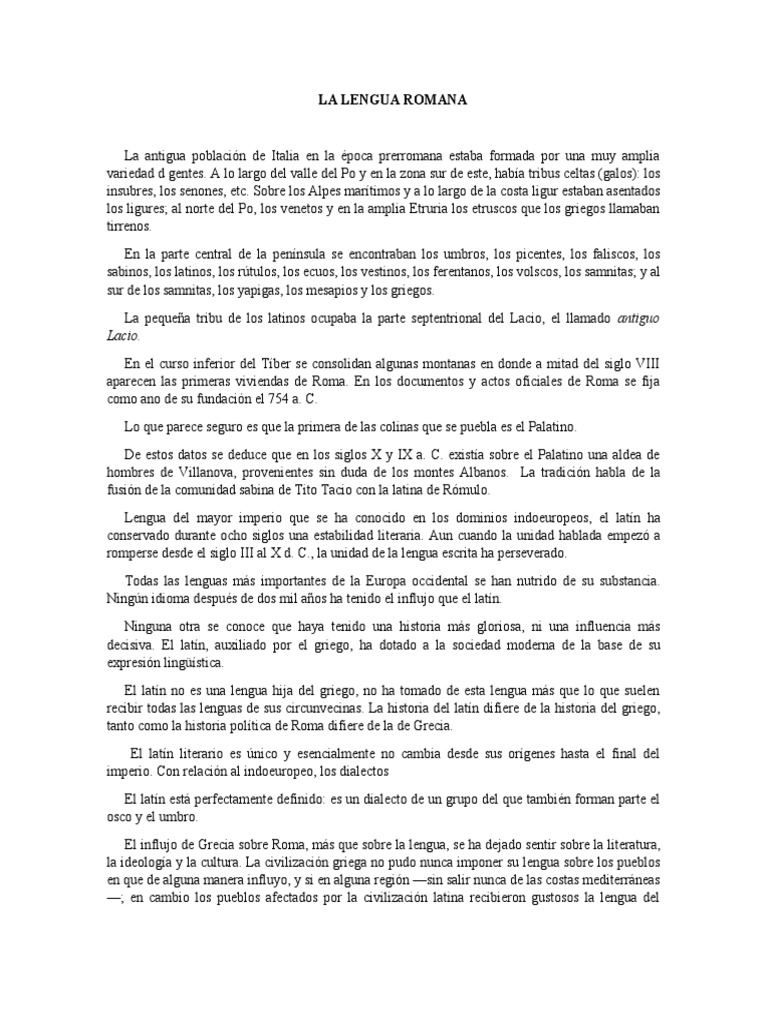 LA LENGUA ROMANA

La antigua población de Italia en la época prerromana estaba formada por una muy amplia variedad d gentes. A lo largo del valle del Po y en la zona sur de este, había tribus celtas (galos): los insubres, los senones, etc. Sobre los Alpes marítimos y a lo largo de la costa ligur estaban asentados los ligures; al norte del Po, los venetos y en la amplia Etruria los etruscos que los griegos llamaban tirrenos.

En la parte central de la península se encontraban los umbros, los picentes, los faliscos, los sabinos, los latinos, los rútulos, los ecuos, los vestinos, los ferentanos, los volscos, los samnitas; y al sur de los samnitas, los yapigas, los mesapios y los griegos.

La pequeña tribu de los latinos ocupaba la parte septentrional del Lacio, el llamado antiguo Lacio.

En el curso inferior del Tíber se consolidan algunas montanas en donde a mitad del siglo VIII aparecen las primeras viviendas de Roma. En los documentos y actos oficiales de Roma se fija como ano de su fundación el 754 a. C.

Lo que parece seguro es que la primera de las colinas que se puebla es el Palatino.

De estos datos se deduce que en los siglos X y IX a. C. existía sobre el Palatino una aldea de hombres de Villanova, provenientes sin duda de los montes Albanos. La tradición habla de la fusión de la comunidad sabina de Tito Tacio con la latina de Rómulo.

Lengua del mayor imperio que se ha conocido en los dominios indoeuropeos, el latín ha conservado durante ocho siglos una estabilidad literaria. Aun cuando la unidad hablada empezó a romperse desde el siglo III al X d. C., la unidad de la lengua escrita ha perseverado.

Todas las lenguas más importantes de la Europa occidental se han nutrido de su substancia. Ningún idioma después de dos mil años ha tenido el influjo que el latín.

Ninguna otra se conoce que haya tenido una historia más gloriosa, ni una influencia más decisiva. El latín, auxiliado por el griego, ha dotado a la sociedad moderna de la base de su expresión lingüística.

El latín no es una lengua hija del griego, no ha tomado de esta lengua más que lo que suelen recibir todas las lenguas de sus circunvecinas. La historia del latín difiere de la historia del griego, tanto como la historia política de Roma difiere de la de Grecia.

El latín literario es único y esencialmente no cambia desde sus orígenes hasta el final del imperio. Con relación al indoeuropeo, los dialectos

El latín está perfectamente definido: es un dialecto de un grupo del que también forman parte el osco y el umbro.

El influjo de Grecia sobre Roma, más que sobre la lengua, se ha dejado sentir sobre la literatura, la ideología y la cultura. La civilización griega no pudo nunca imponer su lengua sobre los pueblos en que de alguna manera influyo, y si en alguna región —sin salir nunca de las costas mediterráneas —; en cambio los pueblos afectados por la civilización latina recibieron gustosos la lengua del